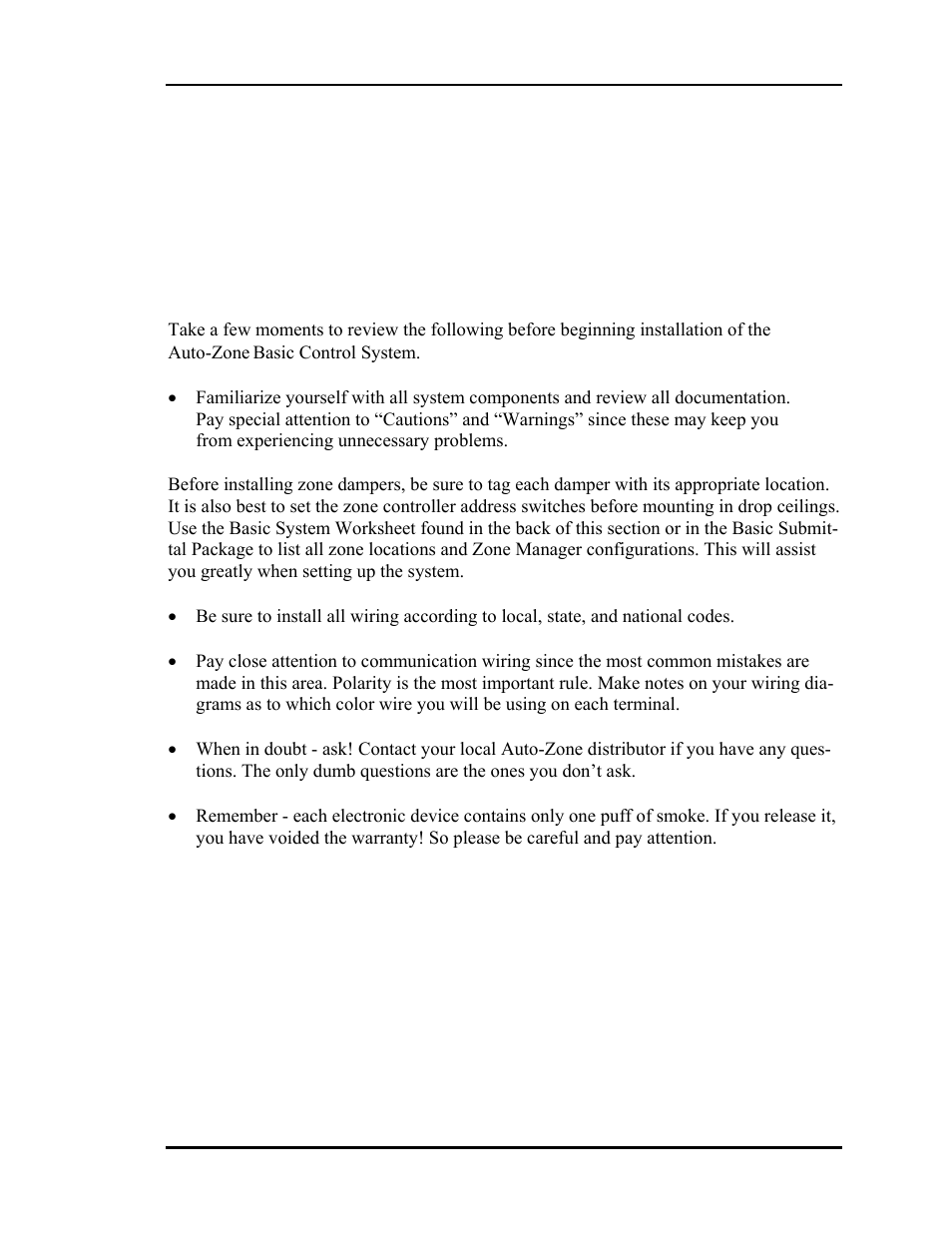 Take a few moments to review the following before beginning installation of the Auto-Zone Basic Control System.

• Familiarize yourself with all system components and review all documentation. Pay special attention to “Cautions” and “Warnings” since these may keep you from experiencing unnecessary problems.

Before installing zone dampers, be sure to tag each damper with its appropriate location. It is also best to set the zone controller address switches before mounting in drop ceilings. Use the Basic System Worksheet found in the back of this section or in the Basic Submittal Package to list all zone locations and Zone Manager configurations. This will assist you greatly when setting up the system.

• Be sure to install all wiring according to local, state, and national codes.

• Pay close attention to communication wiring since the most common mistakes are made in this area. Polarity is the most important rule. Make notes on your wiring diagrams as to which color wire you will be using on each terminal.

• When in doubt - ask! Contact your local Auto-Zone distributor if you have any questions. The only dumb questions are the ones you don’t ask.

• Remember - each electronic device contains only one puff of smoke. If you release it, you have voided the warranty! So please be careful and pay attention.